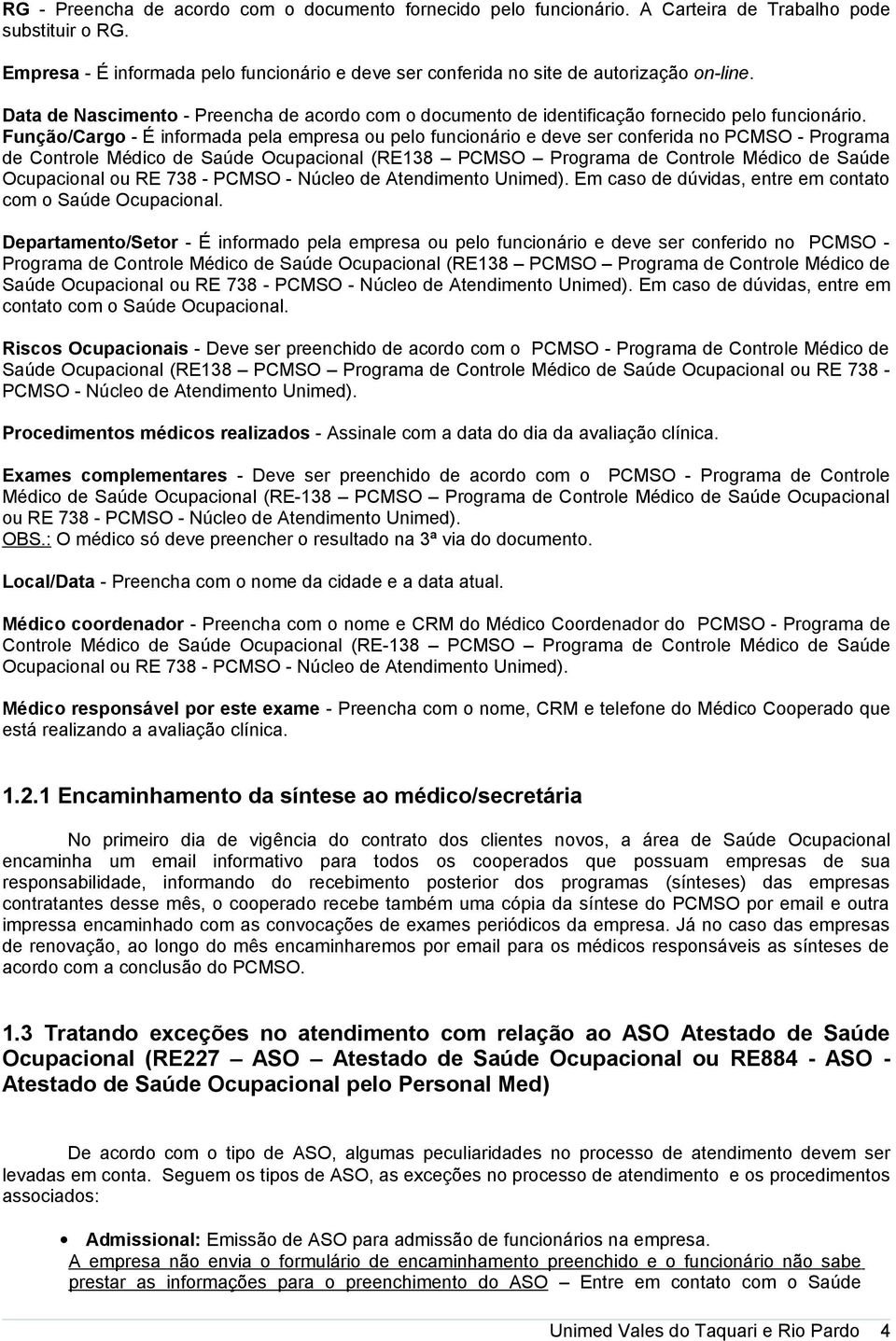 RG - Preencha de acordo com o documento fornecido pelo funcionário. A Carteira de Trabalho pode substituir o RG.

Empresa - É informada pelo funcionário e deve ser conferida no site de autorização on-line.

Data de Nascimento - Preencha de acordo com o documento de identificação fornecido pelo funcionário. Função/Cargo - É informada pela empresa ou pelo funcionário e deve ser conferida no PCMSO - Programa de Controle Médico de Saúde Ocupacional (RE138 – PCMSO – Programa de Controle Médico de Saúde Ocupacional ou RE 738 - PCMSO - Núcleo de Atendimento Unimed). Em caso de dúvidas, entre em contato com o Saúde Ocupacional.

Departamento/Setor - É informado pela empresa ou pelo funcionário e deve ser conferido no PCMSO - Programa de Controle Médico de Saúde Ocupacional (RE138 – PCMSO – Programa de Controle Médico de Saúde Ocupacional ou RE 738 - PCMSO - Núcleo de Atendimento Unimed). Em caso de dúvidas, entre em contato com o Saúde Ocupacional.

Riscos Ocupacionais - Deve ser preenchido de acordo com o PCMSO - Programa de Controle Médico de Saúde Ocupacional (RE138 – PCMSO – Programa de Controle Médico de Saúde Ocupacional ou RE 738 - PCMSO - Núcleo de Atendimento Unimed).

Procedimentos médicos realizados - Assinale com a data do dia da avaliação clínica.

Exames complementares - Deve ser preenchido de acordo com o PCMSO - Programa de Controle Médico de Saúde Ocupacional (RE-138 – PCMSO – Programa de Controle Médico de Saúde Ocupacional ou RE 738 - PCMSO - Núcleo de Atendimento Unimed).
OBS.: O médico só deve preencher o resultado na 3ª via do documento.

Local/Data - Preencha com o nome da cidade e a data atual.

Médico coordenador - Preencha com o nome e CRM do Médico Coordenador do PCMSO - Programa de Controle Médico de Saúde Ocupacional (RE-138 – PCMSO – Programa de Controle Médico de Saúde Ocupacional ou RE 738 - PCMSO - Núcleo de Atendimento Unimed).

Médico responsável por este exame - Preencha com o nome, CRM e telefone do Médico Cooperado que está realizando a avaliação clínica.

1.2.1 Encaminhamento da síntese ao médico/secretária

No primeiro dia de vigência do contrato dos clientes novos, a área de Saúde Ocupacional encaminha um email informativo para todos os cooperados que possuam empresas de sua responsabilidade, informando do recebimento posterior dos programas (sínteses) das empresas contratantes desse mês, o cooperado recebe também uma cópia da síntese do PCMSO por email e outra impressa encaminhado com as convocações de exames periódicos da empresa. Já no caso das empresas de renovação, ao longo do mês encaminharemos por email para os médicos responsáveis as sínteses de acordo com a conclusão do PCMSO.

1.3 Tratando exceções no atendimento com relação ao ASO Atestado de Saúde Ocupacional (RE227 – ASO – Atestado de Saúde Ocupacional ou RE884 - ASO - Atestado de Saúde Ocupacional pelo Personal Med)

De acordo com o tipo de ASO, algumas peculiaridades no processo de atendimento devem ser levadas em conta. Seguem os tipos de ASO, as exceções no processo de atendimento e os procedimentos associados:

• Admissional: Emissão de ASO para admissão de funcionários na empresa.
A empresa não envia o formulário de encaminhamento preenchido e o funcionário não sabe prestar as informações para o preenchimento do ASO – Entre em contato com o Saúde

Unimed Vales do Taquari e Rio Pardo 4